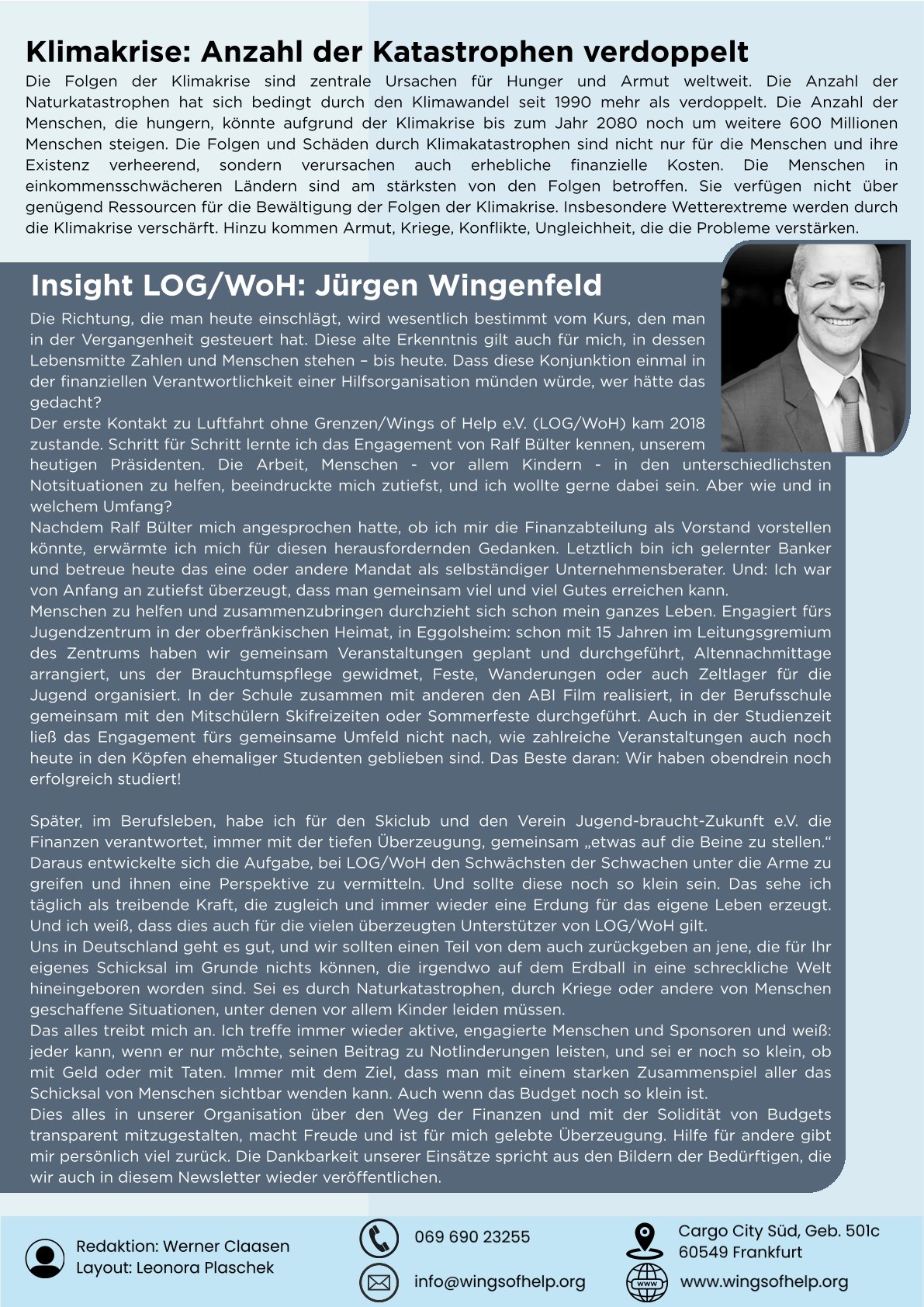 Klimakrise: Anzahl der Katastrophen verdoppelt

Die Folgen der Klimakrise sind zentrale Ursachen für Hunger und Armut weltweit. Die Anzahl der Naturkatastrophen hat sich bedingt durch den Klimawandel seit 1990 mehr als verdoppelt. Die Anzahl der Menschen, die hungern, könnte aufgrund der Klimakrise bis zum Jahr 2080 noch um weitere 600 Millionen Menschen steigen. Die Folgen und Schäden durch Klimakatastrophen sind nicht nur für die Menschen und ihre Existenz verheerend, sondern verursachen auch erhebliche finanzielle Kosten. Die Menschen in einkommensschwächeren Ländern sind am stärksten von den Folgen betroffen. Sie verfügen nicht über genügend Ressourcen für die Bewältigung der Folgen der Klimakrise. Insbesondere Wetterextreme werden durch die Klimakrise verschärft. Hinzu kommen Armut, Kriege, Konflikte, Ungleichheit, die die Probleme verstärken.

Insight LOG/WoH: Jürgen Wingenfeld

Die Richtung, die man heute einschlägt, wird wesentlich bestimmt vom Kurs, den man in der Vergangenheit gesteuert hat. Diese alte Erkenntnis gilt auch für mich, in dessen Lebensmitte Zahlen und Menschen stehen – bis heute. Dass diese Konjunktion einmal in der finanziellen Verantwortlichkeit einer Hilfsorganisation münden würde, wer hätte das gedacht?
Der erste Kontakt zu Luftfahrt ohne Grenzen/Wings of Help e.V. (LOG/WoH) kam 2018 zustande. Schritt für Schritt lernte ich das Engagement von Ralf Bülter kennen, unserem heutigen Präsidenten. Die Arbeit, Menschen - vor allem Kindern - in den unterschiedlichsten Notsituationen zu helfen, beeindruckte mich zutiefst, und ich wollte gerne dabei sein. Aber wie und in welchem Umfang?
Nachdem Ralf Bülter mich angesprochen hatte, ob ich mir die Finanzabteilung als Vorstand vorstellen könnte, erwärmte ich mich für diesen herausfordernden Gedanken. Letztlich bin ich gelernter Banker und betreue heute das eine oder andere Mandat als selbständiger Unternehmensberater. Und: Ich war von Anfang an zutiefst überzeugt, dass man gemeinsam viel und viel Gutes erreichen kann.
Menschen zu helfen und zusammenzubringen durchzieht sich schon mein ganzes Leben. Engagiert fürs Jugendzentrum in der oberfränkischen Heimat, in Eggolsheim: schon mit 15 Jahren im Leitungsgremium des Zentrums haben wir gemeinsam Veranstaltungen geplant und durchgeführt, Altennachmittage arrangiert, uns der Brauchtumspflege gewidmet, Feste, Wanderungen oder auch Zeltlager für die Jugend organisiert. In der Schule zusammen mit anderen den ABI Film realisiert, in der Berufsschule gemeinsam mit den Mitschülern Skifreizeiten oder Sommerfeste durchgeführt. Auch in der Studienzeit ließ das Engagement fürs gemeinsame Umfeld nicht nach, wie zahlreiche Veranstaltungen auch noch heute in den Köpfen ehemaliger Studenten geblieben sind. Das Beste daran: Wir haben obendrein noch erfolgreich studiert!

Später, im Berufsleben, habe ich für den Skiclub und den Verein Jugend-braucht-Zukunft e.V. die Finanzen verantwortet, immer mit der tiefen Überzeugung, gemeinsam „etwas auf die Beine zu stellen.“ Daraus entwickelte sich die Aufgabe, bei LOG/WoH den Schwächsten der Schwachen unter die Arme zu greifen und ihnen eine Perspektive zu vermitteln. Und sollte diese noch so klein sein. Das sehe ich täglich als treibende Kraft, die zugleich und immer wieder eine Erdung für das eigene Leben erzeugt. Und ich weiß, dass dies auch für die vielen überzeugten Unterstützer von LOG/WoH gilt.
Uns in Deutschland geht es gut, und wir sollten einen Teil von dem auch zurückgeben an jene, die für Ihr eigenes Schicksal im Grunde nichts können, die irgendwo auf dem Erdball in eine schreckliche Welt hineingeboren worden sind. Sei es durch Naturkatastrophen, durch Kriege oder andere von Menschen geschaffene Situationen, unter denen vor allem Kinder leiden müssen.
Das alles treibt mich an. Ich treffe immer wieder aktive, engagierte Menschen und Sponsoren und weiß: jeder kann, wenn er nur möchte, seinen Beitrag zu Notlinderungen leisten, und sei er noch so klein, ob mit Geld oder mit Taten. Immer mit dem Ziel, dass man mit einem starken Zusammenspiel aller das Schicksal von Menschen sichtbar wenden kann. Auch wenn das Budget noch so klein ist.
Dies alles in unserer Organisation über den Weg der Finanzen und mit der Solidität von Budgets transparent mitzugestalten, macht Freude und ist für mich gelebte Überzeugung. Hilfe für andere gibt mir persönlich viel zurück. Die Dankbarkeit unserer Einsätze spricht aus den Bildern der Bedürftigen, die wir auch in diesem Newsletter wieder veröffentlichen.

Redaktion: Werner Claasen
Layout: Leonora Plaschek

069 690 23255
info@wingsofhelp.org

Cargo City Süd, Geb. 501c
60549 Frankfurt
www
www.wingsofhelp.org